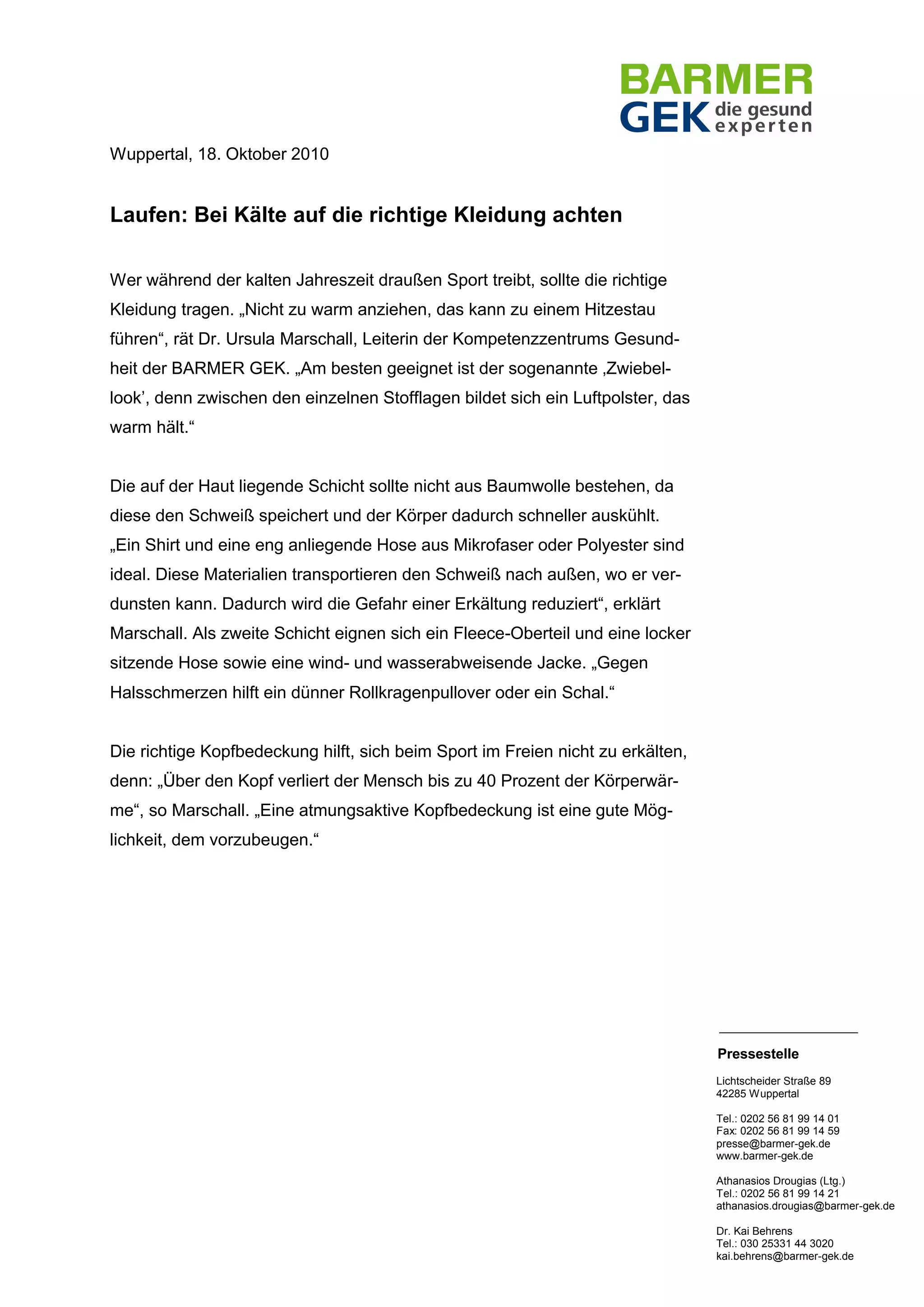 BARMER
GEK die gesund experten

Wuppertal, 18. Oktober 2010

Laufen: Bei Kälte auf die richtige Kleidung achten

Wer während der kalten Jahreszeit draußen Sport treibt, sollte die richtige Kleidung tragen. „Nicht zu warm anziehen, das kann zu einem Hitzestau führen“, rät Dr. Ursula Marschall, Leiterin der Kompetenzzentrums Gesundheit der BARMER GEK. „Am besten geeignet ist der sogenannte ‚Zwiebellook’, denn zwischen den einzelnen Stofflagen bildet sich ein Luftpolster, das warm hält.“

Die auf der Haut liegende Schicht sollte nicht aus Baumwolle bestehen, da diese den Schweiß speichert und der Körper dadurch schneller auskühlt. „Ein Shirt und eine eng anliegende Hose aus Mikrofaser oder Polyester sind ideal. Diese Materialien transportieren den Schweiß nach außen, wo er verdunsten kann. Dadurch wird die Gefahr einer Erkältung reduziert“, erklärt Marschall. Als zweite Schicht eignen sich ein Fleece-Oberteil und eine locker sitzende Hose sowie eine wind- und wasserabweisende Jacke. „Gegen Halsschmerzen hilft ein dünner Rollkragenpullover oder ein Schal.“

Die richtige Kopfbedeckung hilft, sich beim Sport im Freien nicht zu erkälten, denn: „Über den Kopf verliert der Mensch bis zu 40 Prozent der Körperwärme“, so Marschall. „Eine atmungsaktive Kopfbedeckung ist eine gute Möglichkeit, dem vorzubeugen.“

Pressestelle

Lichtscheider Straße 89
42285 Wuppertal

Tel.: 0202 56 81 99 14 01
Fax: 0202 56 81 99 14 59
presse@barmer-gek.de
www.barmer-gek.de

Athanasios Drougias (Ltg.)
Tel.: 0202 56 81 99 14 21
athanasios.drougias@barmer-gek.de

Dr. Kai Behrens
Tel.: 030 25331 44 3020
kai.behrens@barmer-gek.de